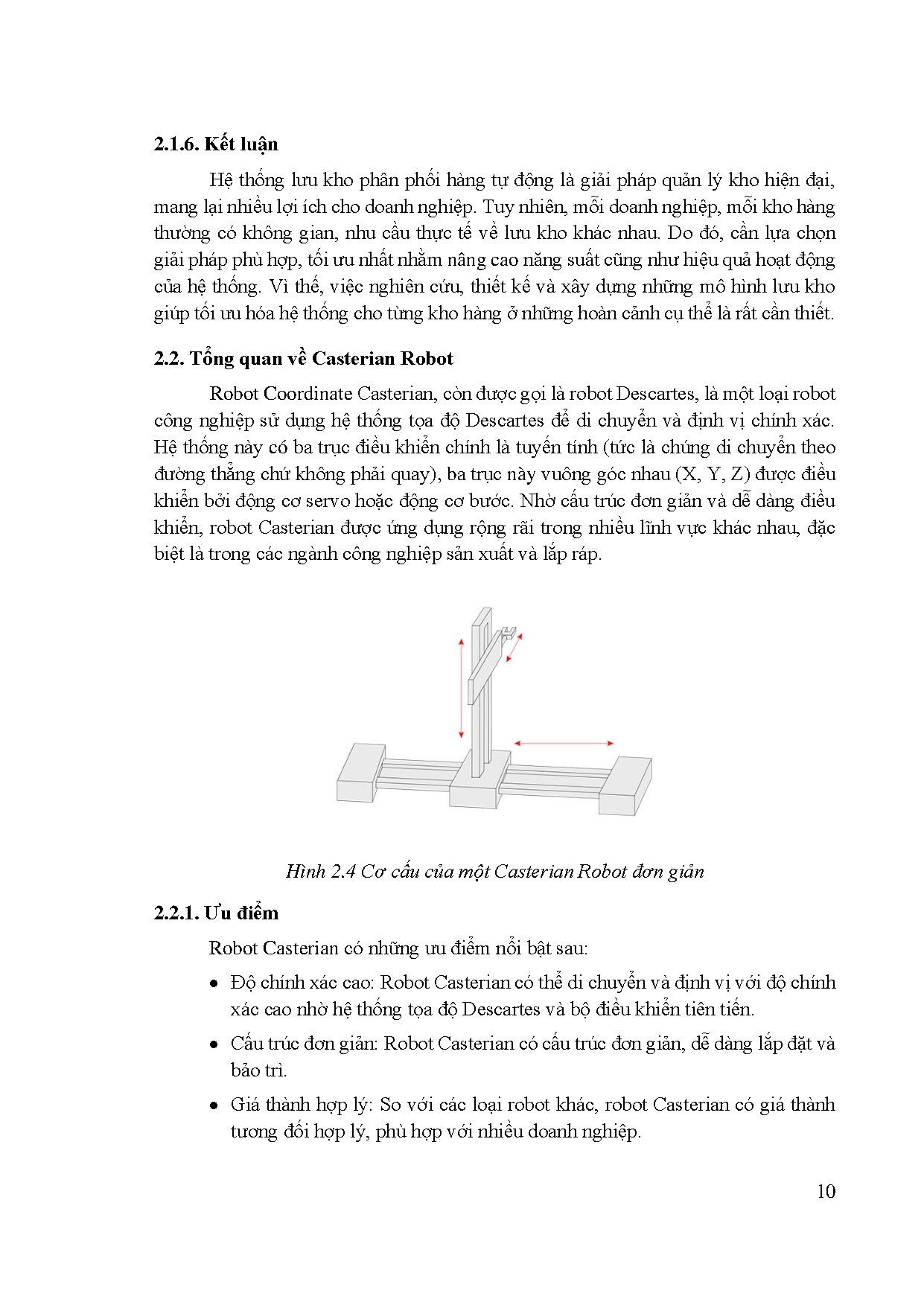 2.1.6. Kết luận

Hệ thống lưu kho phân phối hàng tự động là giải pháp quản lý kho hiện đại, mang lại nhiều lợi ích cho doanh nghiệp. Tuy nhiên, mỗi doanh nghiệp, mỗi kho hàng thường có không gian, nhu cầu thực tế về lưu kho khác nhau. Do đó, cần lựa chọn giải pháp phù hợp, tối ưu nhất nhằm nâng cao năng suất cũng như hiệu quả hoạt động của hệ thống. Vì thế, việc nghiên cứu, thiết kế và xây dựng những mô hình lưu kho giúp tối ưu hóa hệ thống cho từng kho hàng ở những hoàn cảnh cụ thể là rất cần thiết.

2.2. Tổng quan về Casterian Robot

Robot Coordinate Casterian, còn được gọi là robot Descartes, là một loại robot công nghiệp sử dụng hệ thống tọa độ Descartes để di chuyển và định vị chính xác. Hệ thống này có ba trục điều khiển chính là tuyến tính (tức là chúng di chuyển theo đường thẳng chứ không phải quay), ba trục này vuông góc nhau (X, Y, Z) được điều khiển bởi động cơ servo hoặc động cơ bước. Nhờ cấu trúc đơn giản và dễ dàng điều khiển, robot Casterian được ứng dụng rộng rãi trong nhiều lĩnh vực khác nhau, đặc biệt là trong các ngành công nghiệp sản xuất và lắp ráp.

Hình 2.4 Cơ cấu của một Casterian Robot đơn giản

2.2.1. Ưu điểm

Robot Casterian có những ưu điểm nổi bật sau:

• Độ chính xác cao: Robot Casterian có thể di chuyển và định vị với độ chính xác cao nhờ hệ thống tọa độ Descartes và bộ điều khiển tiên tiến.

• Cấu trúc đơn giản: Robot Casterian có cấu trúc đơn giản, dễ dàng lắp đặt và bảo trì.

• Giá thành hợp lý: So với các loại robot khác, robot Casterian có giá thành tương đối hợp lý, phù hợp với nhiều doanh nghiệp.

10